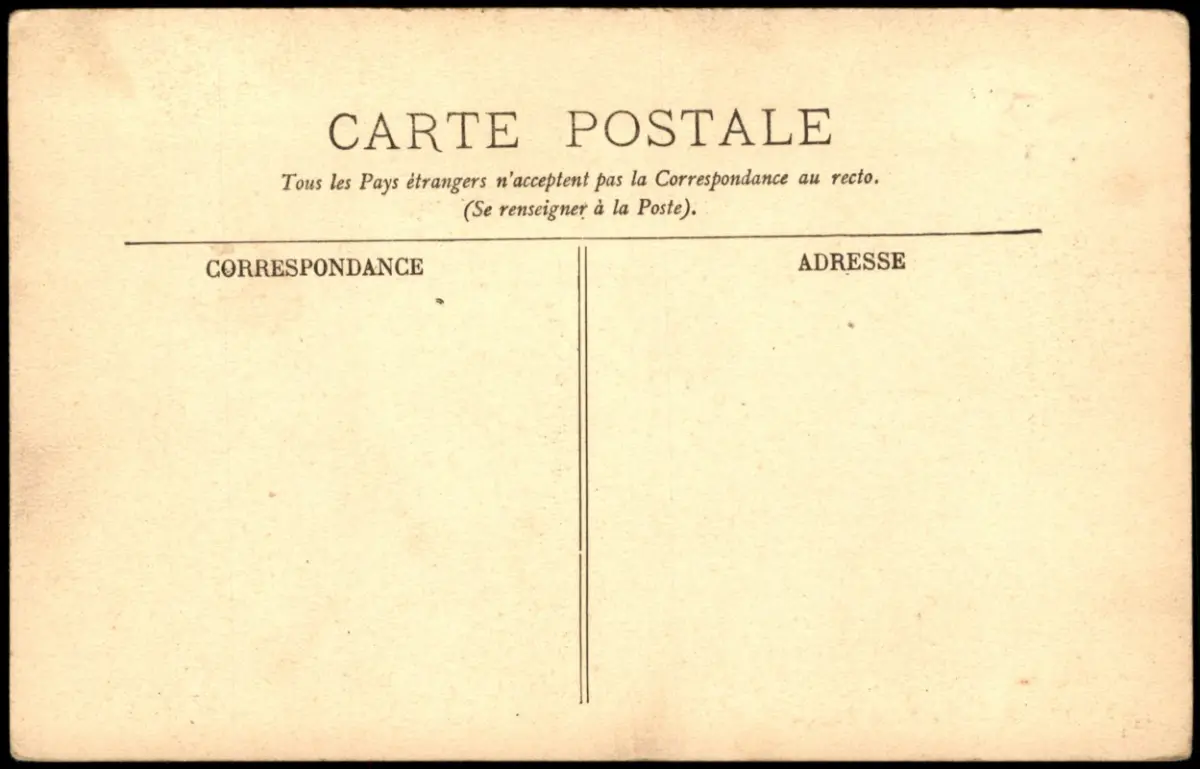 CARTE POSTALE

Tous les Pays étrangers n'acceptent pas la Correspondance au recto.
(Se renseigner à la Poste).

CORRESPONDANCE

ADRESSE